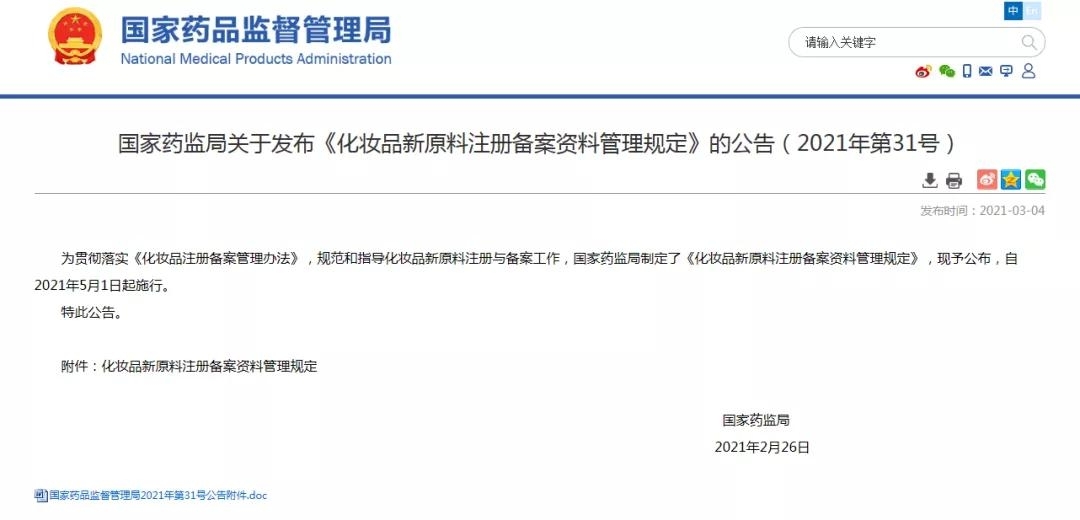 国家药品监督管理局
National Medical Products Administration

中 En

请输入关键字

国家药监局关于发布《化妆品新原料注册备案资料管理规定》的公告（2021年第31号）

发布时间：2021-03-04

为贯彻落实《化妆品注册备案管理办法》，规范和指导化妆品新原料注册与备案工作，国家药监局制定了《化妆品新原料注册备案资料管理规定》，现予公布，自2021年5月1日起施行。

特此公告。

附件：化妆品新原料注册备案资料管理规定

国家药监局

2021年2月26日

国家药品监督管理局2021年第31号公告附件.doc